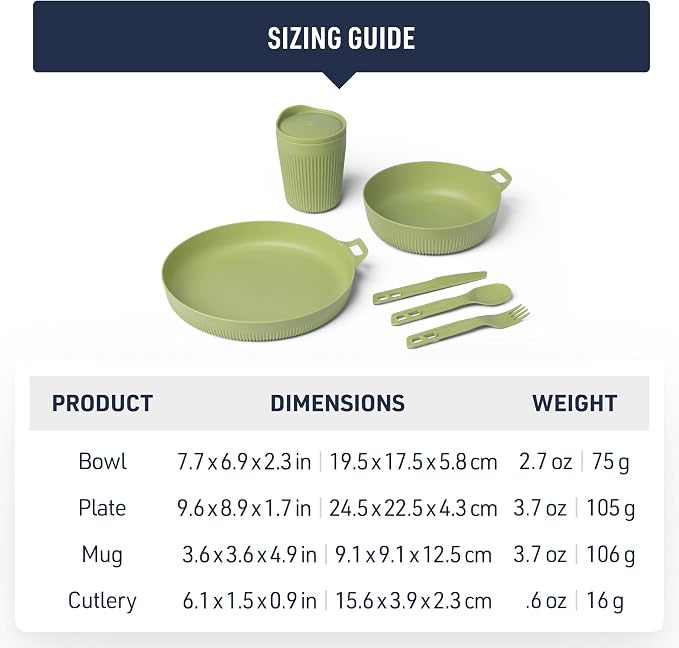 SIZING GUIDE

| PRODUCT | DIMENSIONS | WEIGHT |
|---|---|---|
| Bowl | 7.7 x 6.9 x 2.3 in \| 19.5 x 17.5 x 5.8 cm | 2.7 oz \| 75 g |
| Plate | 9.6 x 8.9 x 1.7 in \| 24.5 x 22.5 x 4.3 cm | 3.7 oz \| 105 g |
| Mug | 3.6 x 3.6 x 4.9 in \| 9.1 x 9.1 x 12.5 cm | 3.7 oz \| 106 g |
| Cutlery | 6.1 x 1.5 x 0.9 in \| 15.6 x 3.9 x 2.3 cm | .6 oz \| 16 g |